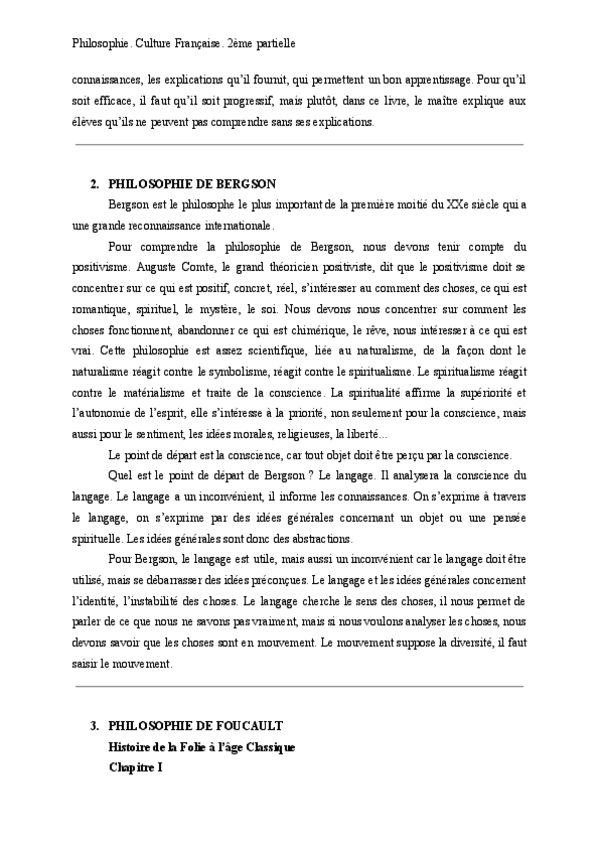 Philosophie. Culture Française. 2ème partielle

connaissances, les explications qu'il fournit, qui permettent un bon apprentissage. Pour qu'il soit efficace, il faut qu'il soit progressif, mais plutôt, dans ce livre, le maître explique aux élèves qu'ils ne peuvent pas comprendre sans ses explications.

2. PHILOSOPHIE DE BERGSON

Bergson est le philosophe le plus important de la première moitié du XXe siècle qui a une grande reconnaissance internationale.

Pour comprendre la philosophie de Bergson, nous devons tenir compte du positivisme. Auguste Comte, le grand théoricien positiviste, dit que le positivisme doit se concentrer sur ce qui est positif, concret, réel, s'intéresser au comment des choses, ce qui est romantique, spirituel, le mystère, le soi. Nous devons nous concentrer sur comment les choses fonctionnent, abandonner ce qui est chimérique, le rêve, nous intéresser à ce qui est vrai. Cette philosophie est assez scientifique, liée au naturalisme, de la façon dont le naturalisme réagit contre le symbolisme, réagit contre le spiritualisme. Le spiritualisme réagit contre le matérialisme et traite de la conscience. La spiritualité affirme la supériorité et l'autonomie de l'esprit, elle s'intéresse à la priorité, non seulement pour la conscience, mais aussi pour le sentiment, les idées morales, religieuses, la liberté...

Le point de départ est la conscience, car tout objet doit être perçu par la conscience.

Quel est le point de départ de Bergson ? Le langage. Il analysera la conscience du langage. Le langage a un inconvénient, il informe les connaissances. On s'exprime à travers le langage, on s'exprime par des idées générales concernant un objet ou une pensée spirituelle. Les idées générales sont donc des abstractions.

Pour Bergson, le langage est utile, mais aussi un inconvénient car le langage doit être utilisé, mais se débarrasser des idées préconçues. Le langage et les idées générales concernent l'identité, l'instabilité des choses. Le langage cherche le sens des choses, il nous permet de parler de ce que nous ne savons pas vraiment, mais si nous voulons analyser les choses, nous devons savoir que les choses sont en mouvement. Le mouvement suppose la diversité, il faut saisir le mouvement.

3. PHILOSOPHIE DE FOUCAULT
Histoire de la Folie à l'âge Classique
Chapitre I